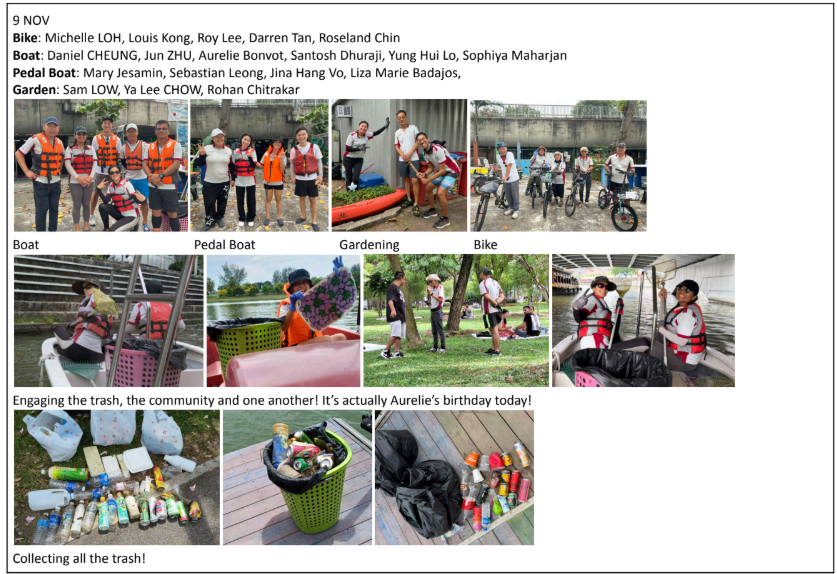 9 NOV
Bike: Michelle LOH, Louis Kong, Roy Lee, Darren Tan, Roseland Chin
Boat: Daniel CHEUNG, Jun ZHU, Aurelie Bonvot, Santosh Dhuraji, Yung Hui Lo, Sophiya Maharjan
Pedal Boat: Mary Jesamin, Sebastian Leong, Jina Hang Vo, Liza Marie Badajos,
Garden: Sam LOW, Ya Lee CHOW, Rohan Chitrakar

Boat

Pedal Boat

Gardening

Bike

Engaging the trash, the community and one another! It's actually Aurelie's birthday today!

Collecting all the trash!